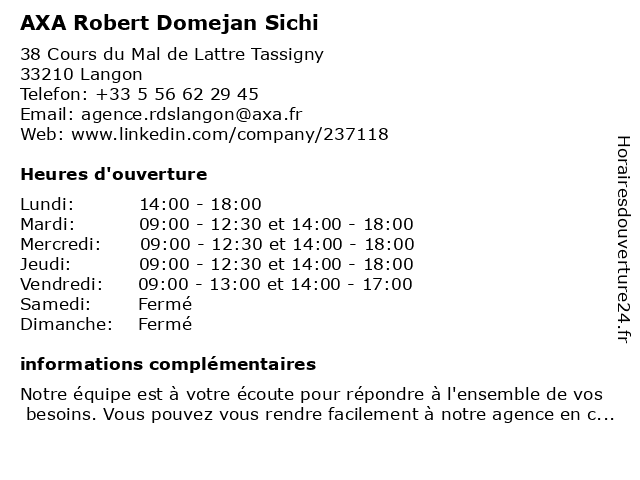 AXA Robert Domejan Sichi

38 Cours du Mal de Lattre Tassigny
33210 Langon
Telefon: +33 5 56 62 29 45
Email: agence.rdslangon@axa.fr
Web: www.linkedin.com/company/237118

Heures d'ouverture

Lundi: 14:00 - 18:00
Mardi: 09:00 - 12:30 et 14:00 - 18:00
Mercredi: 09:00 - 12:30 et 14:00 - 18:00
Jeudi: 09:00 - 12:30 et 14:00 - 18:00
Vendredi: 09:00 - 13:00 et 14:00 - 17:00
Samedi: Fermé
Dimanche: Fermé

informations complémentaires

Notre équipe est à votre écoute pour répondre à l'ensemble de vos besoins. Vous pouvez vous rendre facilement à notre agence en c...

Horairesdouverture24.fr